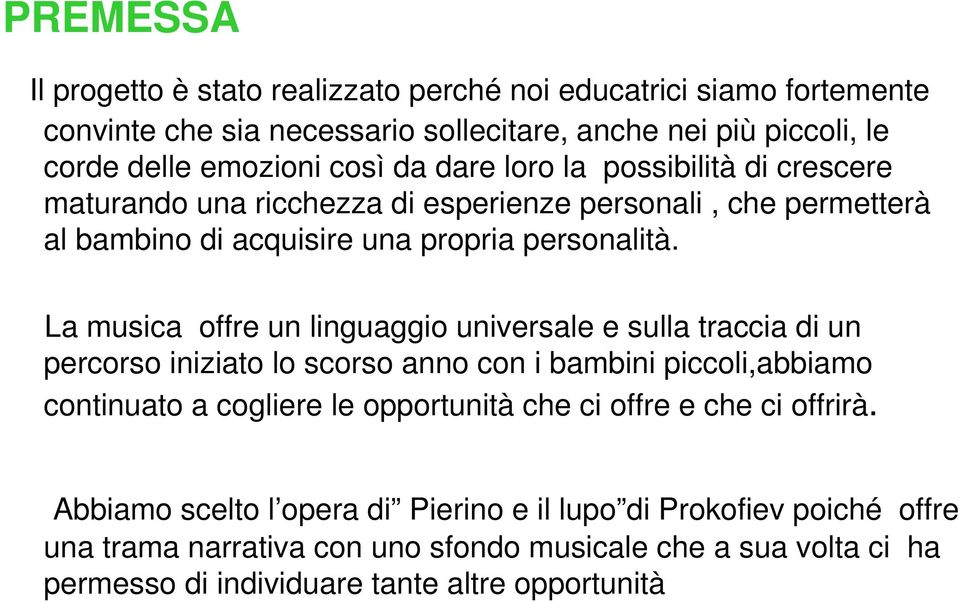 PREMESSA

Il progetto è stato realizzato perché noi educatrici siamo fortemente convinte che sia necessario sollecitare, anche nei più piccoli, le corde delle emozioni così da dare loro la possibilità di crescere maturando una ricchezza di esperienze personali , che permetterà al bambino di acquisire una propria personalità.

La musica offre un linguaggio universale e sulla traccia di un percorso iniziato lo scorso anno con i bambini piccoli,abbiamo continuato a cogliere le opportunità che ci offre e che ci offrirà.

Abbiamo scelto l’opera di” Pierino e il lupo”di Prokofiev poiché offre una trama narrativa con uno sfondo musicale che a sua volta ci ha permesso di individuare tante altre opportunità